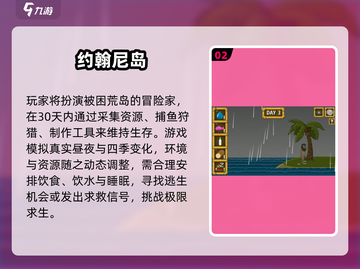 九游

约翰尼岛

玩家将扮演被困荒岛的冒险家，在30天内通过采集资源、捕鱼狩猎、制作工具来维持生存。游戏模拟真实昼夜与四季变化，环境与资源随之动态调整，需合理安排饮食、饮水与睡眠，寻找逃生机会或发出求救信号，挑战极限求生。

02

DAY 3